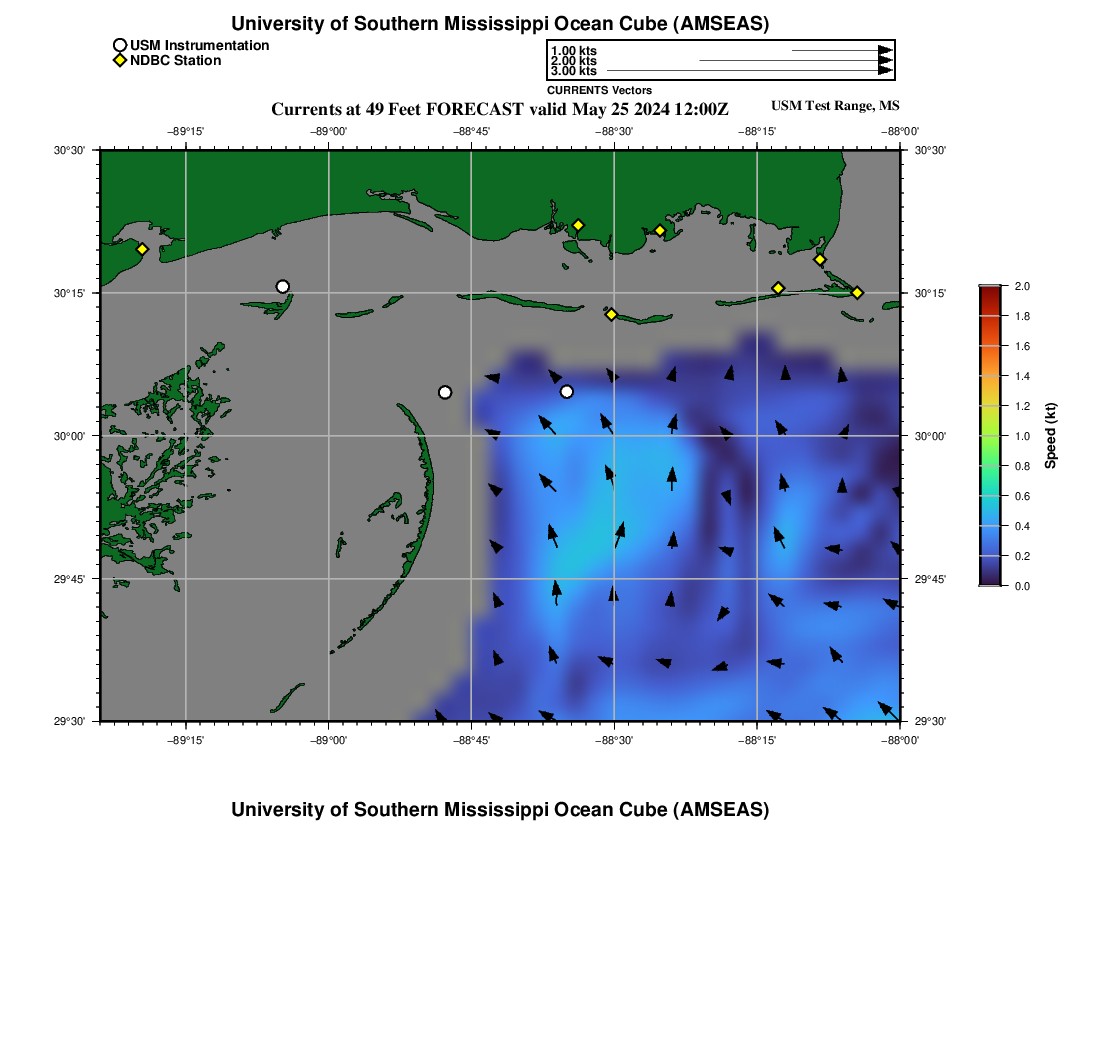 University of Southern Mississippi Ocean Cube (AMSEAS)

USM Instrumentation
NDBC Station

1.00 kts
2.00 kts
3.00 kts
CURRENTS Vectors

Currents at 49 Feet FORECAST valid May 25 2024 12:00Z

USM Test Range, MS

−89°15'
−89°00'
−88°45'
−88°30'
−88°15'
−88°00'

30°30'
30°15'
30°00'
29°45'
29°30'

30°30'
30°15'
30°00'
29°45'
29°30'

−89°15'
−89°00'
−88°45'
−88°30'
−88°15'
−88°00'

2.0
1.8
1.6
1.4
1.2
1.0
0.8
0.6
0.4
0.2
0.0
Speed (kt)

University of Southern Mississippi Ocean Cube (AMSEAS)